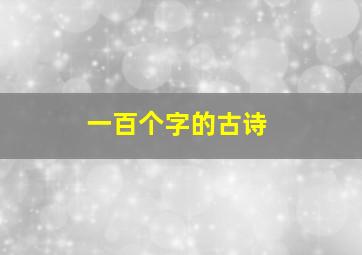 一百个字的古诗